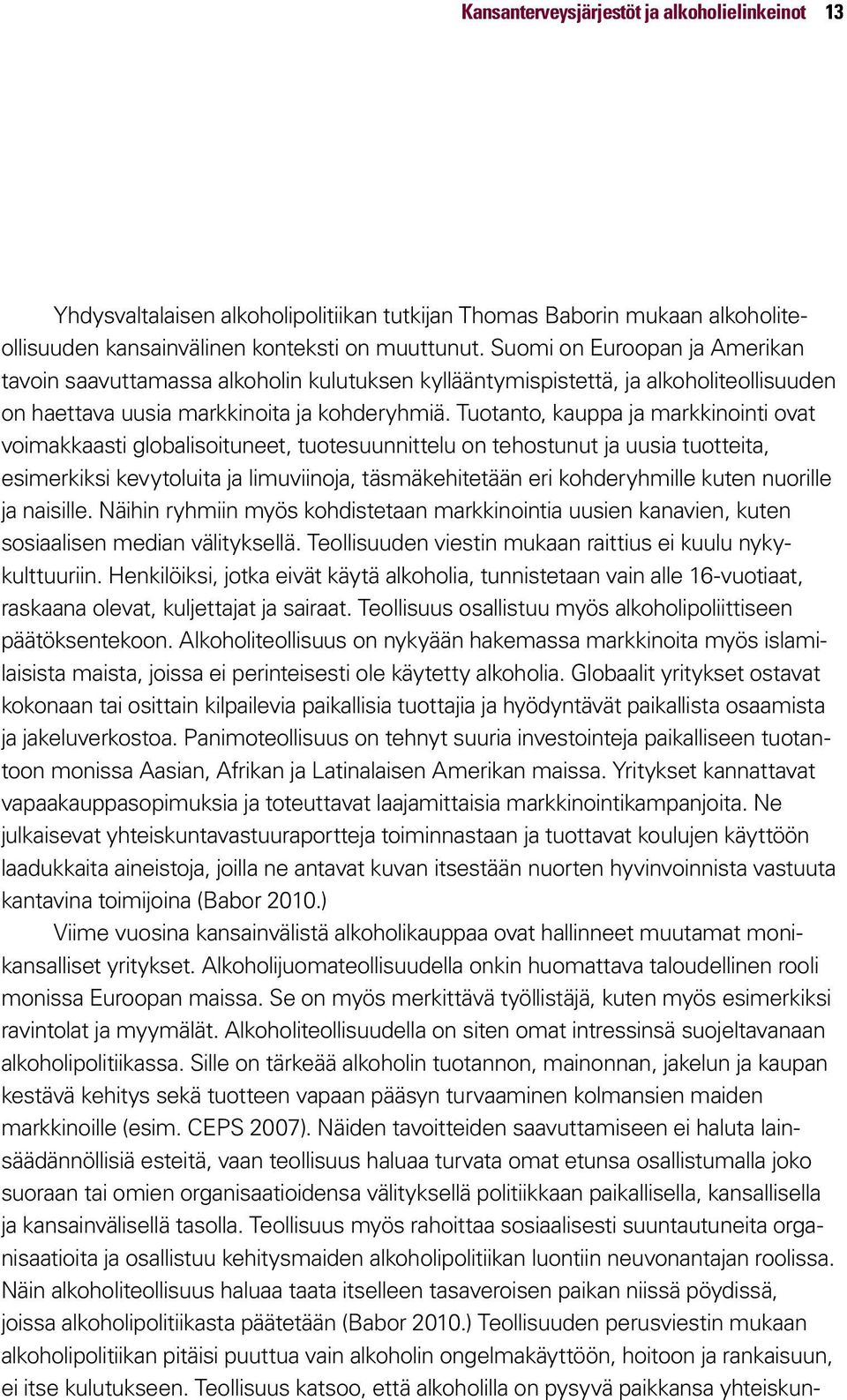 Kansanterveysjärjestöt ja alkoholielinkeinot 13

Yhdysvaltalaisen alkoholipolitiikan tutkijan Thomas Baborin mukaan alkoholiteollisuuden kansainvälinen konteksti on muuttunut. Suomi on Euroopan ja Amerikan tavoin saavuttamassa alkoholin kulutuksen kyllääntymispistettä, ja alkoholiteollisuuden on haettava uusia markkinoita ja kohderyhmiä. Tuotanto, kauppa ja markkinointi ovat voimakkaasti globalisoituneet, tuotesuunnittelu on tehostunut ja uusia tuotteita, esimerkiksi kevytoluita ja limuviinoja, täsmäkehitetään eri kohderyhmille kuten nuorille ja naisille. Näihin ryhmiin myös kohdistetaan markkinointia uusien kanavien, kuten sosiaalisen median välityksellä. Teollisuuden viestin mukaan raittius ei kuulu nykykulttuuriin. Henkilöiksi, jotka eivät käytä alkoholia, tunnistetaan vain alle 16-vuotiaat, raskaana olevat, kuljettajat ja sairaat. Teollisuus osallistuu myös alkoholipoliittiseen päätöksentekoon. Alkoholiteollisuus on nykyään hakemassa markkinoita myös islamilaisista maista, joissa ei perinteisesti ole käytetty alkoholia. Globaalit yritykset ostavat kokonaan tai osittain kilpailevia paikallisia tuottajia ja hyödyntävät paikallista osaamista ja jakeluverkostoa. Panimoteollisuus on tehnyt suuria investointeja paikalliseen tuotantoon monissa Aasian, Afrikan ja Latinalaisen Amerikan maissa. Yritykset kannattavat vapaakauppasopimuksia ja toteuttavat laajamittaisia markkinointikampanjoita. Ne julkaisevat yhteiskuntavastuuraportteja toiminnastaan ja tuottavat koulujen käyttöön laadukkaita aineistoja, joilla ne antavat kuvan itsestään nuorten hyvinvoinnista vastuuta kantavina toimijoina (Babor 2010.)

Viime vuosina kansainvälistä alkoholikauppaa ovat hallinneet muutamat monikansalliset yritykset. Alkoholijuomateollisuudella onkin huomattava taloudellinen rooli monissa Euroopan maissa. Se on myös merkittävä työllistäjä, kuten myös esimerkiksi ravintolat ja myymälät. Alkoholiteollisuudella on siten omat intressinsä suojeltavanaan alkoholipolitiikassa. Sille on tärkeää alkoholin tuotannon, mainonnan, jakelun ja kaupan kestävä kehitys sekä tuotteen vapaan pääsyn turvaaminen kolmansien maiden markkinoille (esim. CEPS 2007). Näiden tavoitteiden saavuttamiseen ei haluta lainsäädännöllisiä esteitä, vaan teollisuus haluaa turvata omat etunsa osallistumalla joko suoraan tai omien organisaatioidensa välityksellä politiikkaan paikallisella, kansallisella ja kansainvälisellä tasolla. Teollisuus myös rahoittaa sosiaalisesti suuntautuneita organisaatioita ja osallistuu kehitysmaiden alkoholipolitiikan luontiin neuvonantajan roolissa. Näin alkoholiteollisuus haluaa taata itselleen tasaveroisen paikan niissä pöydissä, joissa alkoholipolitiikasta päätetään (Babor 2010.) Teollisuuden perusviestin mukaan alkoholipolitiikan pitäisi puuttua vain alkoholin ongelmakäyttöön, hoitoon ja rankaisuun, ei itse kulutukseen. Teollisuus katsoo, että alkoholilla on pysyvä paikkansa yhteiskun-